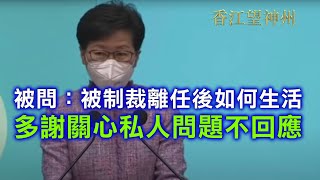 香江望神州

被問：被制裁離任後如何生活
多謝關心私人問題不回應